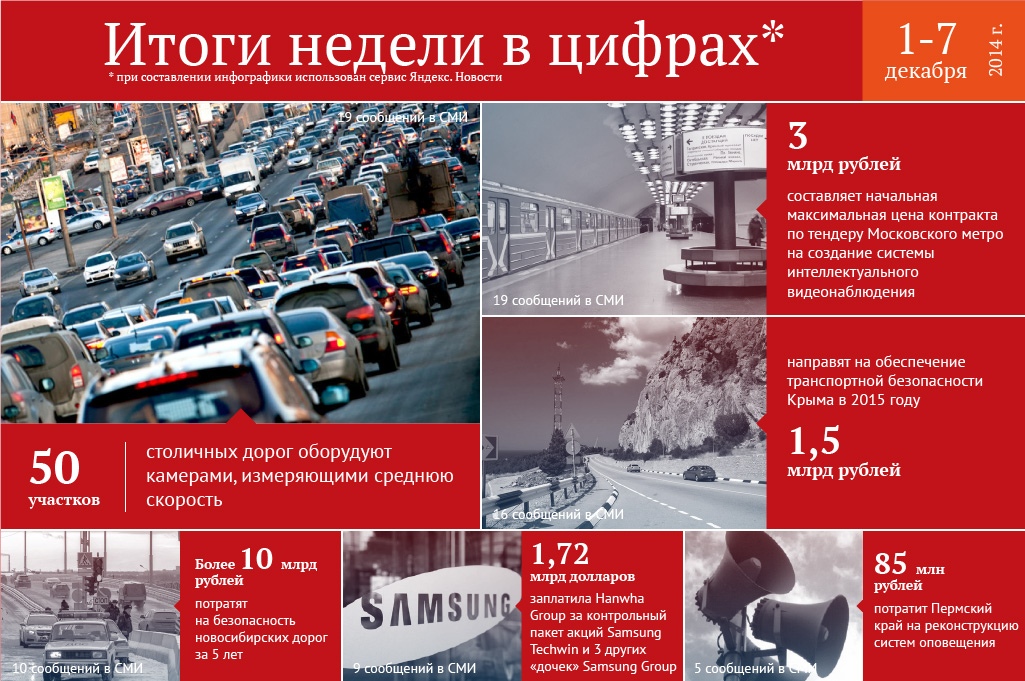 Итоги недели в цифрах*
* при составлении инфографики использован сервис Яндекс. Новости

1-7 декабря 2014 г.

19 сообщений в СМИ

50 участков

столичных дорог оборудуют камерами, измеряющими среднюю скорость

19 сообщений в СМИ

3 млрд рублей

составляет начальная максимальная цена контракта по тендеру Московского метро на создание системы интеллектуального видеонаблюдения

16 сообщений в СМИ

направят на обеспечение транспортной безопасности Крыма в 2015 году

1,5 млрд рублей

10 сообщений в СМИ

Более 10 млрд рублей

потратят на безопасность новосибирских дорог за 5 лет

SAMSUNG

9 сообщений в СМИ

1,72 млрд долларов

заплатила Hanwha Group за контрольный пакет акций Samsung Techwin и 3 других «дочек» Samsung Group

5 сообщений в СМИ

85 млн рублей

потратит Пермский край на реконструкцию систем оповещения